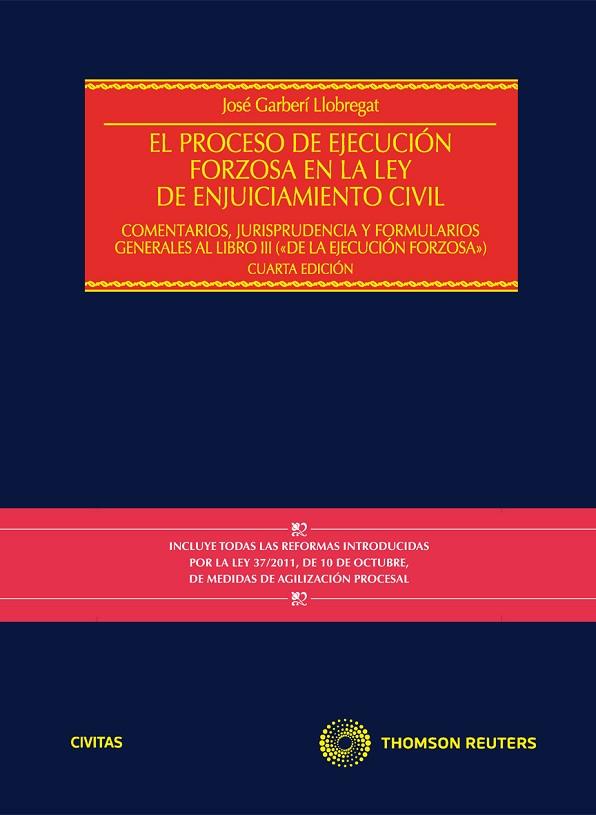 José Garberí Llobregat

EL PROCESO DE EJECUCIÓN FORZOSA EN LA LEY DE ENJUICIAMIENTO CIVIL

COMENTARIOS, JURISPRUDENCIA Y FORMULARIOS GENERALES AL LIBRO III («DE LA EJECUCIÓN FORZOSA»)

CUARTA EDICIÓN

INCLUYE TODAS LAS REFORMAS INTRODUCIDAS POR LA LEY 37/2011, DE 10 DE OCTUBRE, DE MEDIDAS DE AGILIZACIÓN PROCESAL

CIVITAS

THOMSON REUTERS